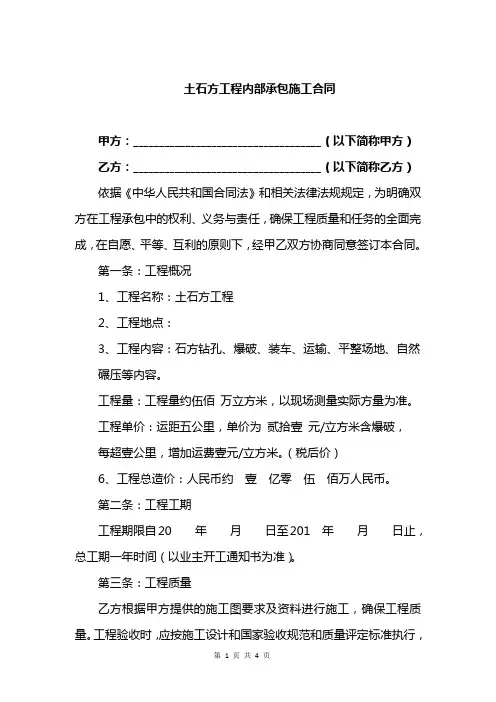 土石方工程内部承包施工合同

甲方：________________________________（以下简称甲方）

乙方：________________________________（以下简称乙方）

依据《中华人民共和国合同法》和相关法律法规规定，为明确双方在工程承包中的权利、义务与责任，确保工程质量和任务的全面完成，在自愿、平等、互利的原则下，经甲乙双方协商同意签订本合同。

第一条：工程概况

1、工程名称：土石方工程

2、工程地点：

3、工程内容：石方钻孔、爆破、装车、运输、平整场地、自然碾压等内容。

工程量：工程量约伍佰 万立方米，以现场测量实际方量为准。

工程单价：运距五公里，单价为 贰拾壹 元/立方米含爆破，每超壹公里，增加运费壹元/立方米。（税后价）

6、工程总造价：人民币约 壹 亿零 伍 佰万人民币。

第二条：工程工期

工程期限自20 年 月 日至201 年 月 日止，总工期一年时间（以业主开工通知书为准）。

第三条：工程质量

乙方根据甲方提供的施工图要求及资料进行施工，确保工程质量。工程验收时，应按施工设计和国家验收规范和质量评定标准执行，

第 1 页 共 4 页